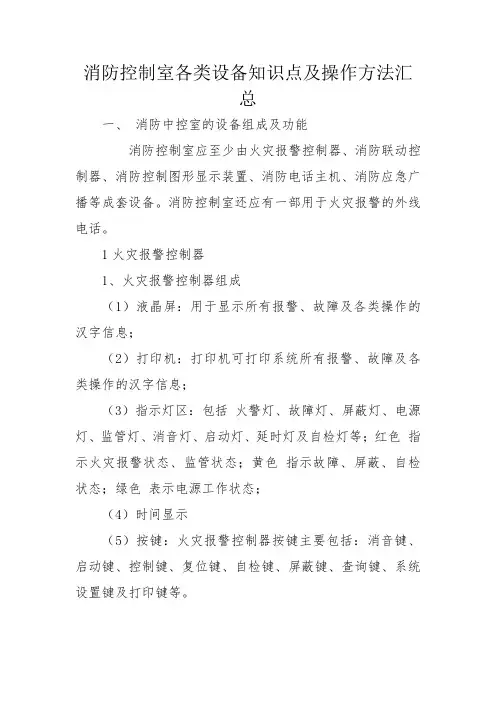 消防控制室各类设备知识点及操作方法汇总

一、 消防中控室的设备组成及功能

消防控制室应至少由火灾报警控制器、消防联动控制器、消防控制图形显示装置、消防电话主机、消防应急广播等成套设备。消防控制室还应有一部用于火灾报警的外线电话。

1 火灾报警控制器

1、火灾报警控制器组成

（1）液晶屏：用于显示所有报警、故障及各类操作的汉字信息；

（2）打印机：打印机可打印系统所有报警、故障及各类操作的汉字信息；

（3）指示灯区：包括 火警灯、故障灯、屏蔽灯、电源灯、监管灯、消音灯、启动灯、延时灯及自检灯等；红色 指示火灾报警状态、监管状态；黄色 指示故障、屏蔽、自检状态；绿色 表示电源工作状态；

（4）时间显示

（5）按键：火灾报警控制器按键主要包括：消音键、启动键、控制键、复位键、自检键、屏蔽键、查询键、系统设置键及打印键等。